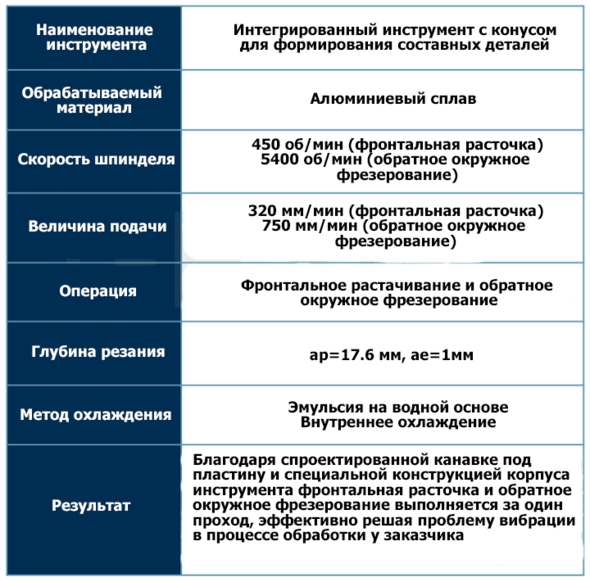 | Наименование инструмента | Интегрированный инструмент с конусом для формирования составных деталей |
|---|---|
| Обрабатываемый материал | Алюминиевый сплав |
| Скорость шпинделя | 450 об/мин (фронтальная расточка) 5400 об/мин (обратное окружное фрезерование) |
| Величина подачи | 320 мм/мин (фронтальная расточка) 750 мм/мин (обратное окружное фрезерование) |
| Операция | Фронтальное растачивание и обратное окружное фрезерование |
| Глубина резания | ap=17.6 мм, ae=1мм |
| Метод охлаждения | Эмульсия на водной основе Внутреннее охлаждение |
| Результат | Благодаря спроектированной канавке под пластину и специальной конструкцией корпуса инструмента фронтальная расточка и обратное окружное фрезерование выполняется за один проход, эффективно решая проблему вибрации в процессе обработки у заказчика |